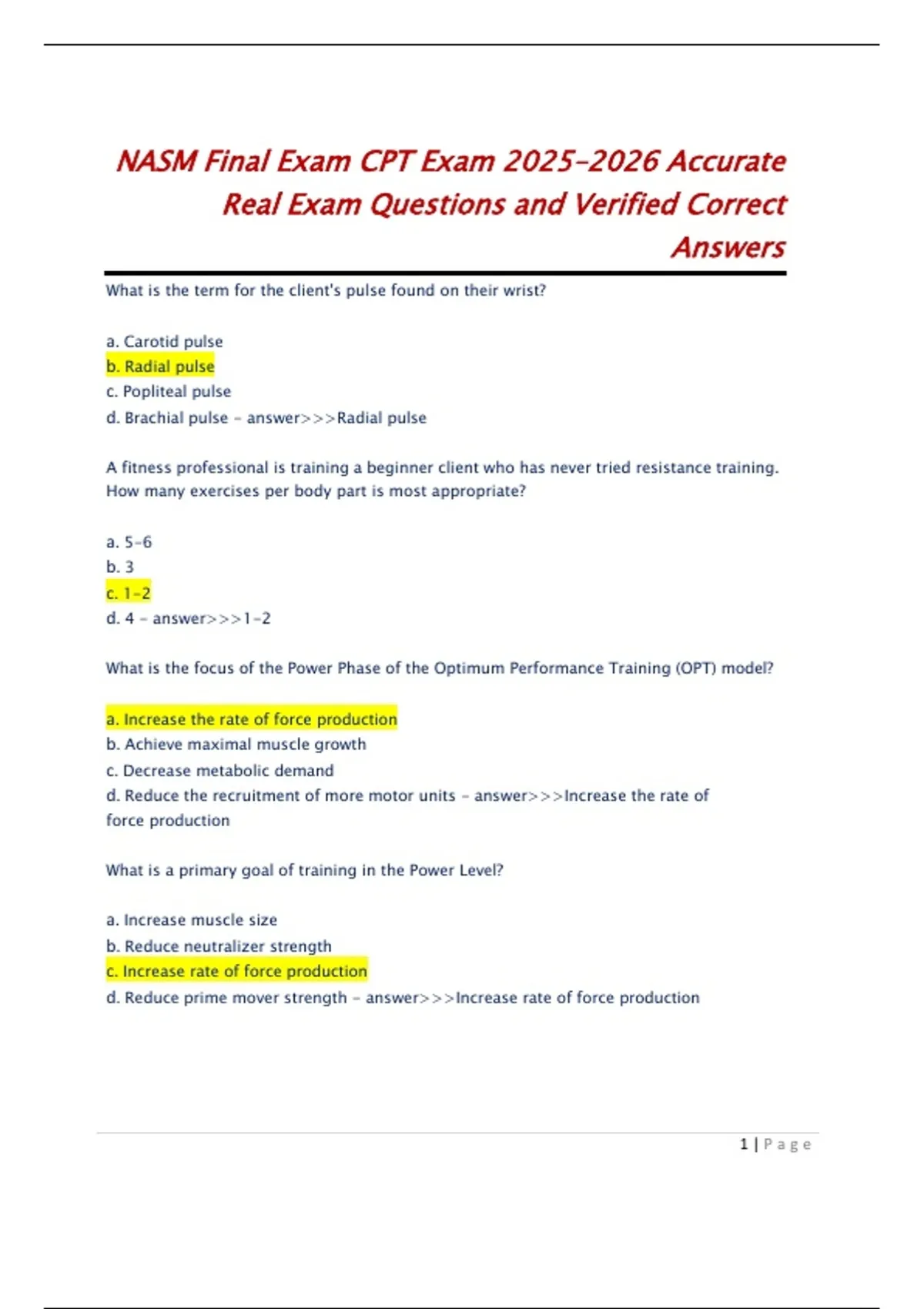 NASM Final Exam CPT Exam 2025-2026 Accurate Real Exam Questions and Verified Correct Answers

What is the term for the client's pulse found on their wrist?

a. Carotid pulse
b. Radial pulse
c. Popliteal pulse
d. Brachial pulse - answer>>>Radial pulse

A fitness professional is training a beginner client who has never tried resistance training. How many exercises per body part is most appropriate?

a. 5-6
b. 3
c. 1-2
d. 4 - answer>>>1-2

What is the focus of the Power Phase of the Optimum Performance Training (OPT) model?

a. Increase the rate of force production
b. Achieve maximal muscle growth
c. Decrease metabolic demand
d. Reduce the recruitment of more motor units - answer>>>Increase the rate of force production

What is a primary goal of training in the Power Level?

a. Increase muscle size
b. Reduce neutralizer strength
c. Increase rate of force production
d. Reduce prime mover strength - answer>>>Increase rate of force production

1 | Page